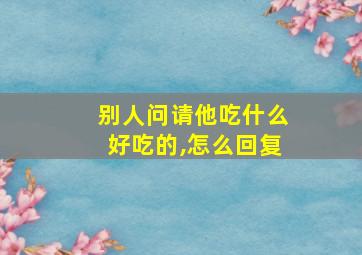 别人问请他吃什么好吃的,怎么回复